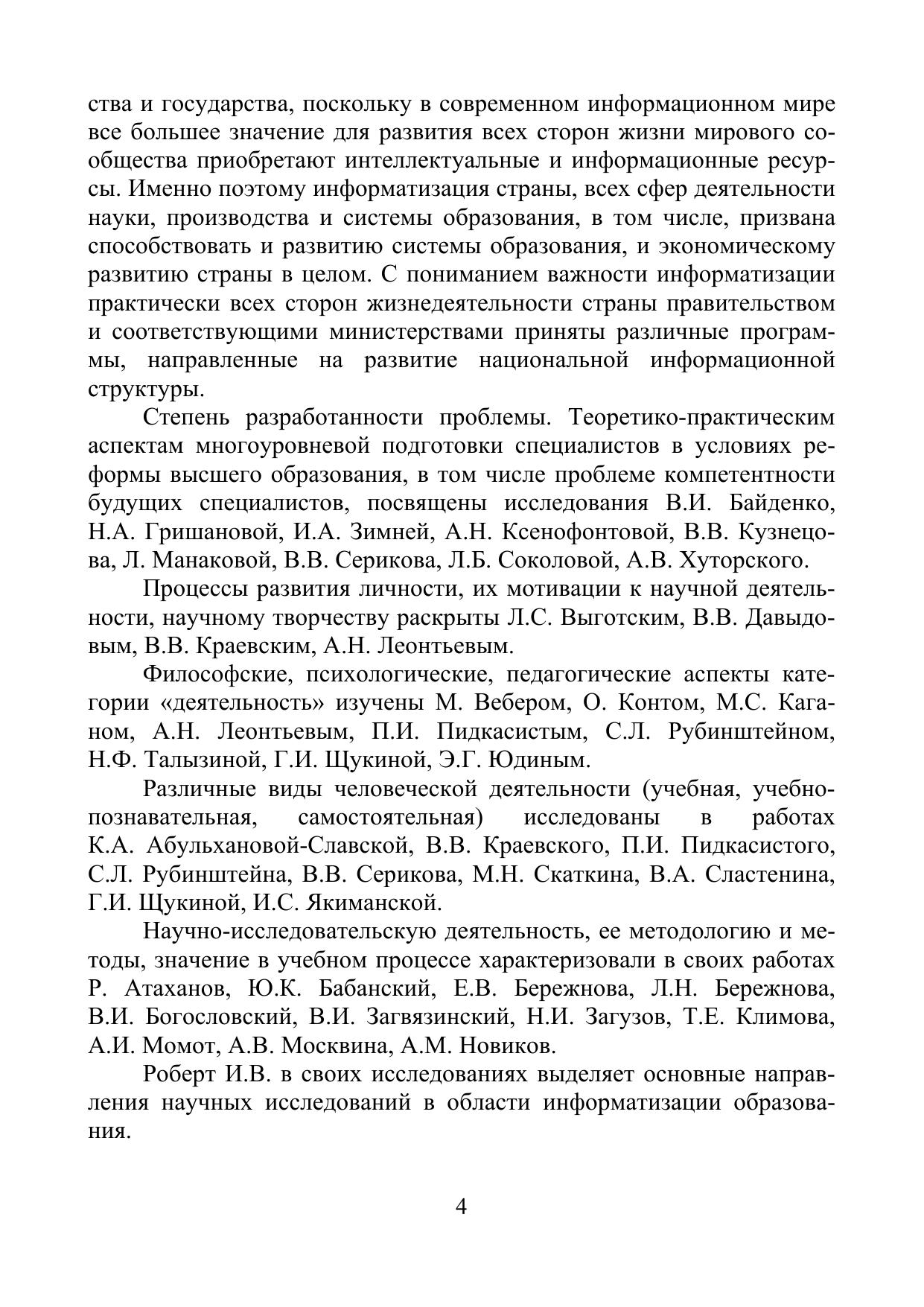 ства и государства, поскольку в современном информационном мире все большее значение для развития всех сторон жизни мирового сообщества приобретают интеллектуальные и информационные ресурсы. Именно поэтому информатизация страны, всех сфер деятельности науки, производства и системы образования, в том числе, призвана способствовать и развитию системы образования, и экономическому развитию страны в целом. С пониманием важности информатизации практически всех сторон жизнедеятельности страны правительством и соответствующими министерствами приняты различные программы, направленные на развитие национальной информационной структуры.

Степень разработанности проблемы. Теоретико-практическим аспектам многоуровневой подготовки специалистов в условиях реформы высшего образования, в том числе проблеме компетентности будущих специалистов, посвящены исследования В.И. Байденко, Н.А. Гришановой, И.А. Зимней, А.Н. Ксенофонтовой, В.В. Кузнецова, Л. Манаковой, В.В. Серикова, Л.Б. Соколовой, А.В. Хуторского.

Процессы развития личности, их мотивации к научной деятельности, научному творчеству раскрыты Л.С. Выготским, В.В. Давыдовым, В.В. Краевским, А.Н. Леонтьевым.

Философские, психологические, педагогические аспекты категории «деятельность» изучены М. Вебером, О. Контом, М.С. Каганом, А.Н. Леонтьевым, П.И. Пидкасистым, С.Л. Рубинштейном, Н.Ф. Талызиной, Г.И. Щукиной, Э.Г. Юдиным.

Различные виды человеческой деятельности (учебная, учебно-познавательная, самостоятельная) исследованы в работах К.А. Абульхановой-Славской, В.В. Краевского, П.И. Пидкасистого, С.Л. Рубинштейна, В.В. Серикова, М.Н. Скаткина, В.А. Сластенина, Г.И. Щукиной, И.С. Якиманской.

Научно-исследовательскую деятельность, ее методологию и методы, значение в учебном процессе характеризовали в своих работах Р. Атаханов, Ю.К. Бабанский, Е.В. Бережнова, Л.Н. Бережнова, В.И. Богословский, В.И. Загвязинский, Н.И. Загузов, Т.Е. Климова, А.И. Момот, А.В. Москвина, А.М. Новиков.

Роберт И.В. в своих исследованиях выделяет основные направления научных исследований в области информатизации образования.

4